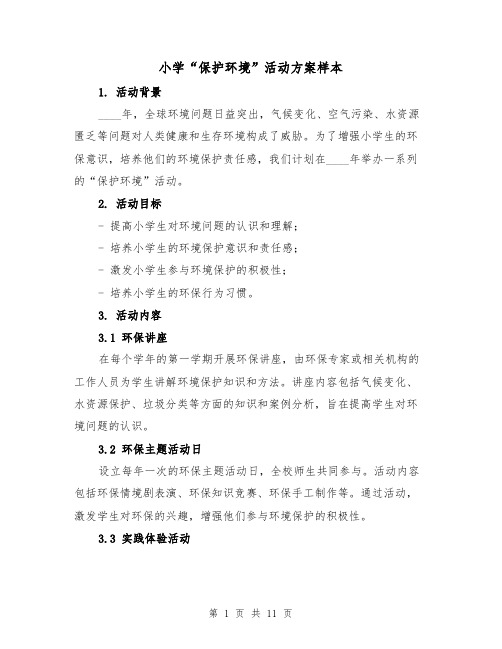 小学“保护环境”活动方案样本

1. 活动背景

____年，全球环境问题日益突出，气候变化、空气污染、水资源匮乏等问题对人类健康和生存环境构成了威胁。为了增强小学生的环保意识，培养他们的环境保护责任感，我们计划在____年举办一系列的“保护环境”活动。

2. 活动目标

- 提高小学生对环境问题的认识和理解；

- 培养小学生的环境保护意识和责任感；

- 激发小学生参与环境保护的积极性；

- 培养小学生的环保行为习惯。

3. 活动内容

3.1 环保讲座

在每个学年的第一学期开展环保讲座，由环保专家或相关机构的工作人员为学生讲解环境保护知识和方法。讲座内容包括气候变化、水资源保护、垃圾分类等方面的知识和案例分析，旨在提高学生对环境问题的认识。

3.2 环保主题活动日

设立每年一次的环保主题活动日，全校师生共同参与。活动内容包括环保情境剧表演、环保知识竞赛、环保手工制作等。通过活动，激发学生对环保的兴趣，增强他们参与环境保护的积极性。

3.3 实践体验活动

第 1 页 共 11 页